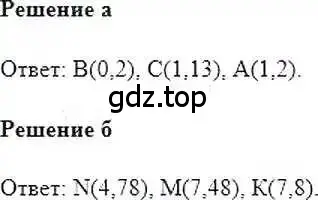 Решение а

Ответ: B(0,2), C(1,13), A(1,2).

gdz.top

Решение б

Ответ: N(4,78), M(7,48), K(7,8).